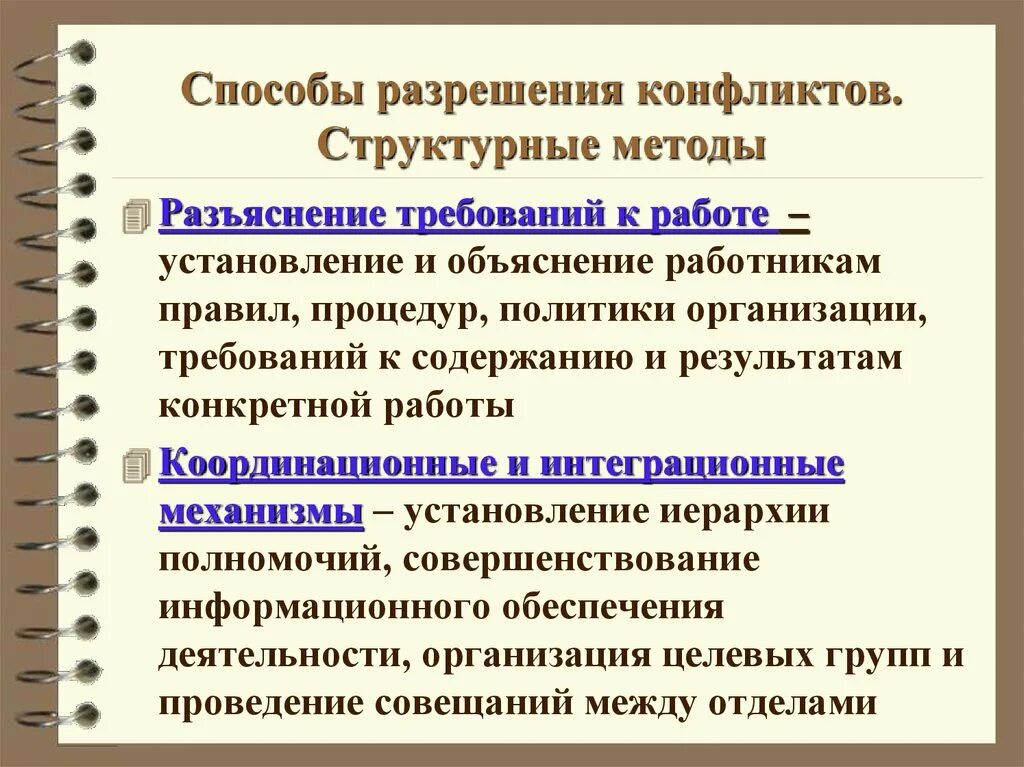 Способы разрешения конфликтов. Структурные методы

Разъяснение требований к работе – установление и объяснение работникам правил, процедур, политики организации, требований к содержанию и результатам конкретной работы

Координационные и интеграционные механизмы – установление иерархии полномочий, совершенствование информационного обеспечения деятельности, организация целевых групп и проведение совещаний между отделами